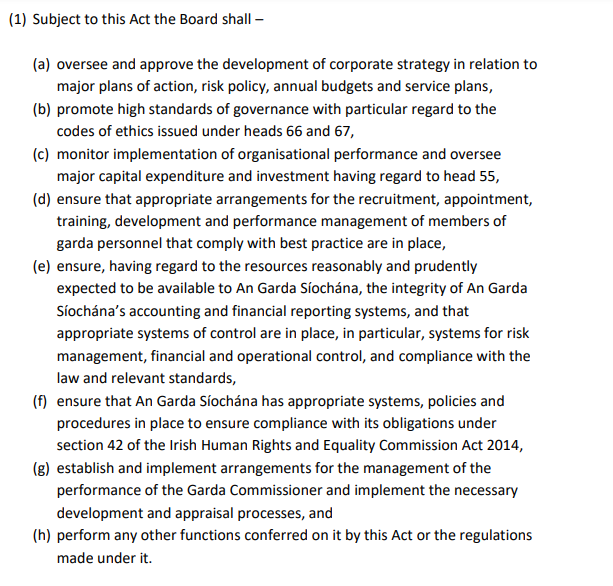 (1) Subject to this Act the Board shall –

(a) oversee and approve the development of corporate strategy in relation to major plans of action, risk policy, annual budgets and service plans,
(b) promote high standards of governance with particular regard to the codes of ethics issued under heads 66 and 67,
(c) monitor implementation of organisational performance and oversee major capital expenditure and investment having regard to head 55,
(d) ensure that appropriate arrangements for the recruitment, appointment, training, development and performance management of members of garda personnel that comply with best practice are in place,
(e) ensure, having regard to the resources reasonably and prudently expected to be available to An Garda Síochána, the integrity of An Garda Síochána's accounting and financial reporting systems, and that appropriate systems of control are in place, in particular, systems for risk management, financial and operational control, and compliance with the law and relevant standards,
(f) ensure that An Garda Síochána has appropriate systems, policies and procedures in place to ensure compliance with its obligations under section 42 of the Irish Human Rights and Equality Commission Act 2014,
(g) establish and implement arrangements for the management of the performance of the Garda Commissioner and implement the necessary development and appraisal processes, and
(h) perform any other functions conferred on it by this Act or the regulations made under it.